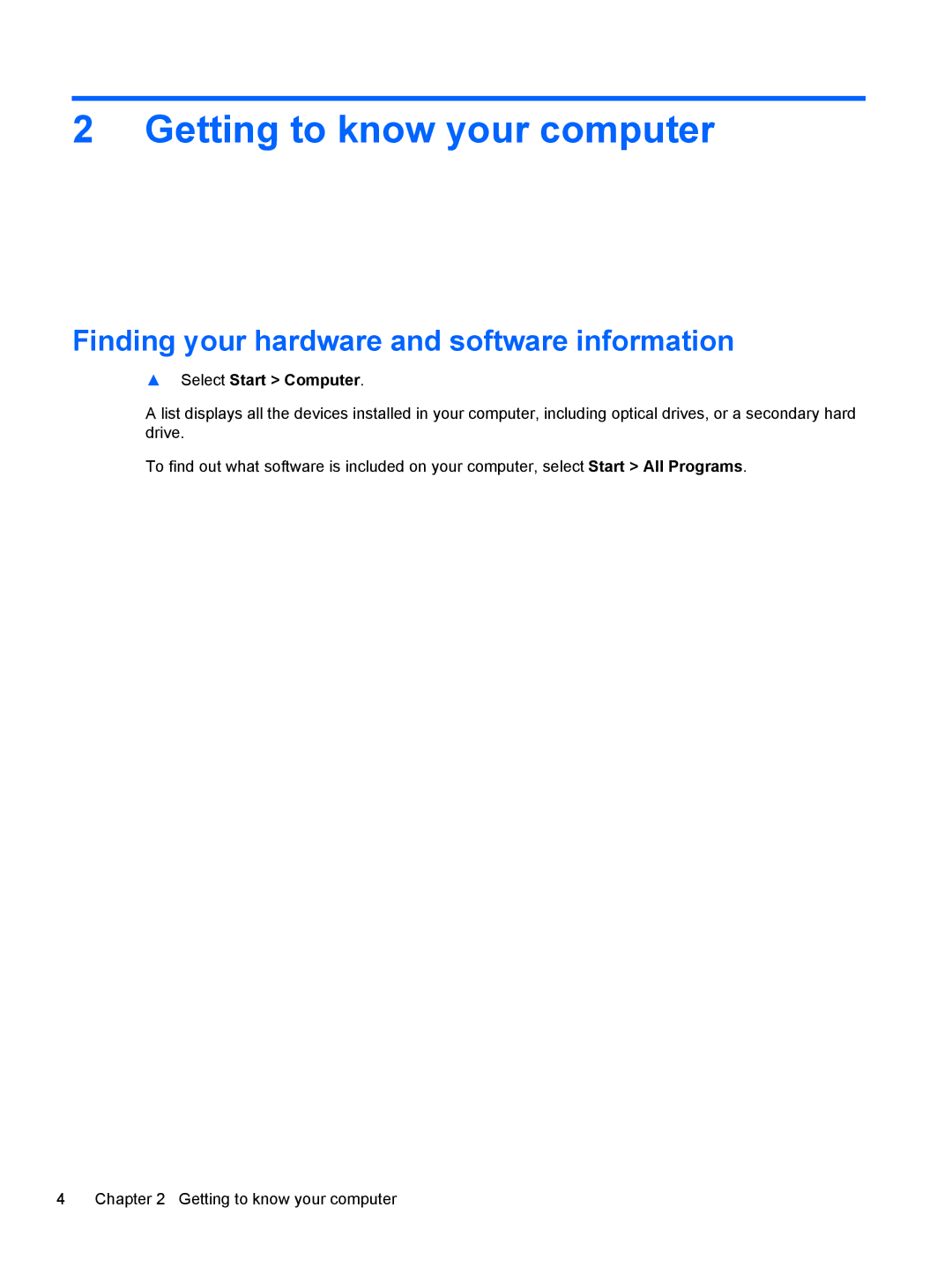 2 Getting to know your computer

Finding your hardware and software information

▲ Select Start > Computer.

A list displays all the devices installed in your computer, including optical drives, or a secondary hard drive.

To find out what software is included on your computer, select Start > All Programs.

4 Chapter 2 Getting to know your computer